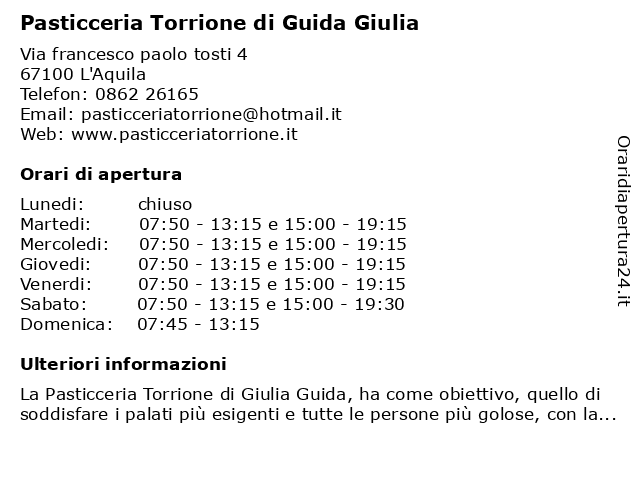 Pasticceria Torrione di Guida Giulia

Via francesco paolo tosti 4
67100 L'Aquila
Telefon: 0862 26165
Email: pasticceriatorrione@hotmail.it
Web: www.pasticceriatorrione.it

Orari di apertura

| | |
|---|---|
| Lunedi: | chiuso |
| Martedi: | 07:50 - 13:15 e 15:00 - 19:15 |
| Mercoledi: | 07:50 - 13:15 e 15:00 - 19:15 |
| Giovedi: | 07:50 - 13:15 e 15:00 - 19:15 |
| Venerdi: | 07:50 - 13:15 e 15:00 - 19:15 |
| Sabato: | 07:50 - 13:15 e 15:00 - 19:30 |
| Domenica: | 07:45 - 13:15 |

Ulteriori informazioni

La Pasticceria Torrione di Giulia Guida, ha come obiettivo, quello di soddisfare i palati più esigenti e tutte le persone più golose, con la...

Oraridiapertura24.it